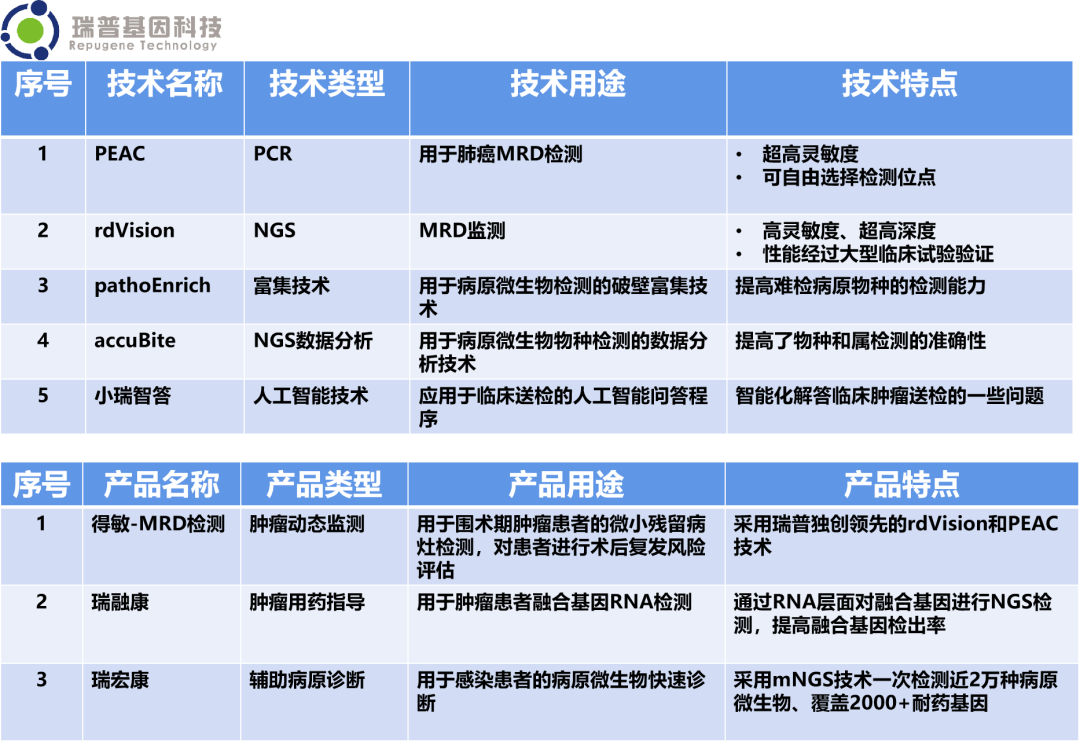 瑞普基因科技
Repugene Technology

| 序号 | 技术名称 | 技术类型 | 技术用途 | 技术特点 |
|---|---|---|---|---|
| 1 | PEAC | PCR | 用于肺癌MRD检测 | • 超高灵敏度 • 可自由选择检测位点 |
| 2 | rdVision | NGS | MRD监测 | • 高灵敏度、超高深度 • 性能经过大型临床试验验证 |
| 3 | pathoEnrich | 富集技术 | 用于病原微生物检测的破壁富集技术 | 提高难检病原物种的检测能力 |
| 4 | accuBite | NGS数据分析 | 用于病原微生物物种检测的数据分析技术 | 提高了物种和属检测的准确性 |
| 5 | 小瑞智答 | 人工智能技术 | 应用于临床送检的人工智能问答程序 | 智能化解答临床肿瘤送检的一些问题 |

| 序号 | 产品名称 | 产品类型 | 产品用途 | 产品特点 |
|---|---|---|---|---|
| 1 | 得敏-MRD检测 | 肿瘤动态监测 | 用于围术期肿瘤患者的微小残留病灶检测，对患者进行术后复发风险评估 | 采用瑞普独创领先的rdVision和PEAC技术 |
| 2 | 瑞融康 | 肿瘤用药指导 | 用于肿瘤患者融合基因RNA检测 | 通过RNA层面对融合基因进行NGS检测，提高融合基因检出率 |
| 3 | 瑞宏康 | 辅助病原诊断 | 用于感染患者的病原微生物快速诊断 | 采用mNGS技术一次检测近2万种病原微生物、覆盖2000+耐药基因 |